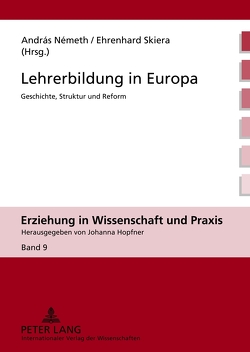 András Németh / Ehrenhard Skiera
(Hrsg.)

Lehrerbildung in Europa

Geschichte, Struktur und Reform

Erziehung in Wissenschaft und Praxis
Herausgegeben von Johanna Hopfner
Band 9

PETER LANG
Internationaler Verlag der Wissenschaften